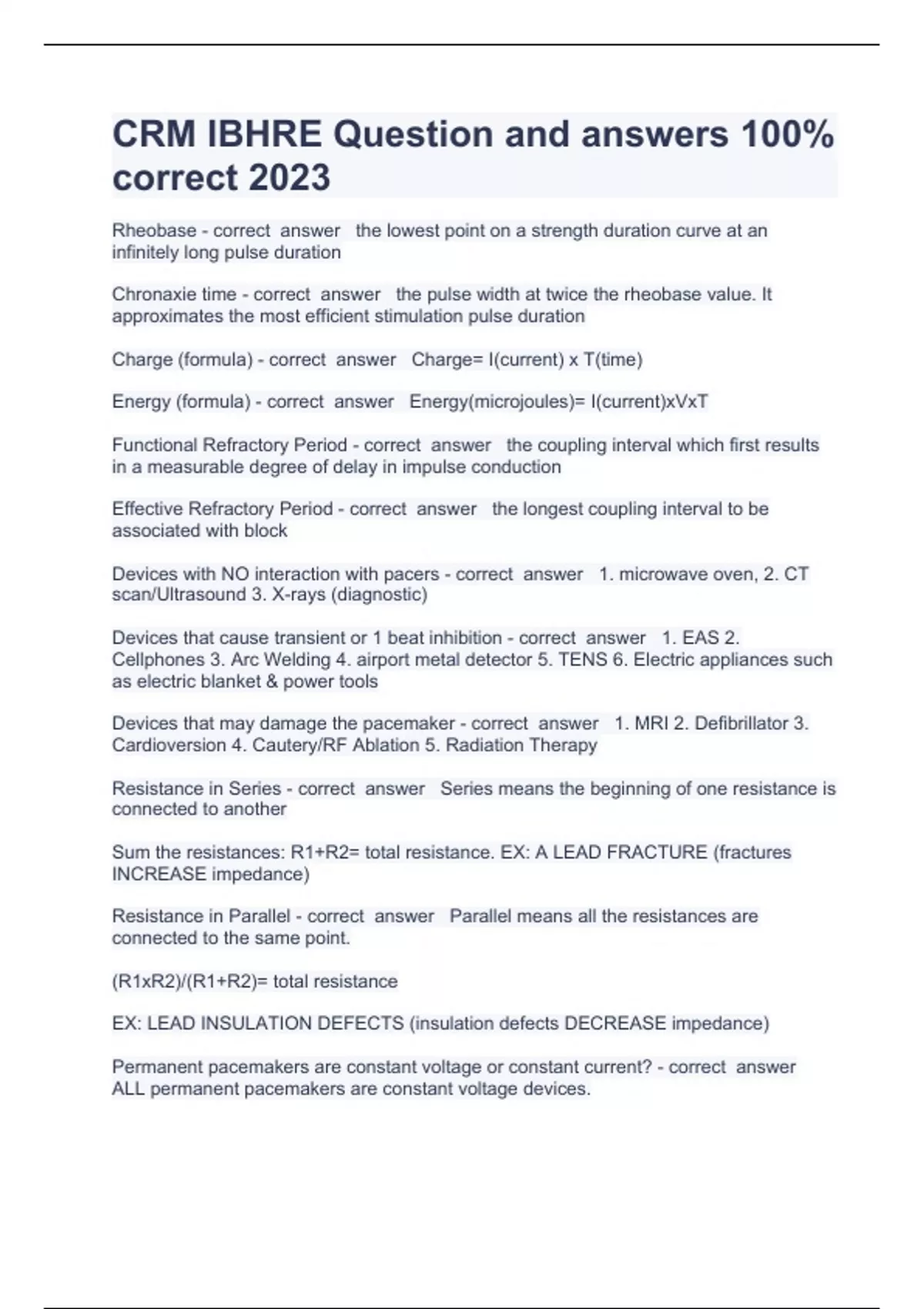 CRM IBHRE Question and answers 100% correct 2023

Rheobase - correct answer the lowest point on a strength duration curve at an infinitely long pulse duration

Chronaxie time - correct answer the pulse width at twice the rheobase value. It approximates the most efficient stimulation pulse duration

Charge (formula) - correct answer Charge= I(current) x T(time)

Energy (formula) - correct answer Energy(microjoules)= I(current)xVxT

Functional Refractory Period - correct answer the coupling interval which first results in a measurable degree of delay in impulse conduction

Effective Refractory Period - correct answer the longest coupling interval to be associated with block

Devices with NO interaction with pacers - correct answer 1. microwave oven, 2. CT scan/Ultrasound 3. X-rays (diagnostic)

Devices that cause transient or 1 beat inhibition - correct answer 1. EAS 2. Cellphones 3. Arc Welding 4. airport metal detector 5. TENS 6. Electric appliances such as electric blanket & power tools

Devices that may damage the pacemaker - correct answer 1. MRI 2. Defibrillator 3. Cardioversion 4. Cautery/RF Ablation 5. Radiation Therapy

Resistance in Series - correct answer Series means the beginning of one resistance is connected to another

Sum the resistances: R1+R2= total resistance. EX: A LEAD FRACTURE (fractures INCREASE impedance)

Resistance in Parallel - correct answer Parallel means all the resistances are connected to the same point.

(R1xR2)/(R1+R2)= total resistance

EX: LEAD INSULATION DEFECTS (insulation defects DECREASE impedance)

Permanent pacemakers are constant voltage or constant current? - correct answer ALL permanent pacemakers are constant voltage devices.